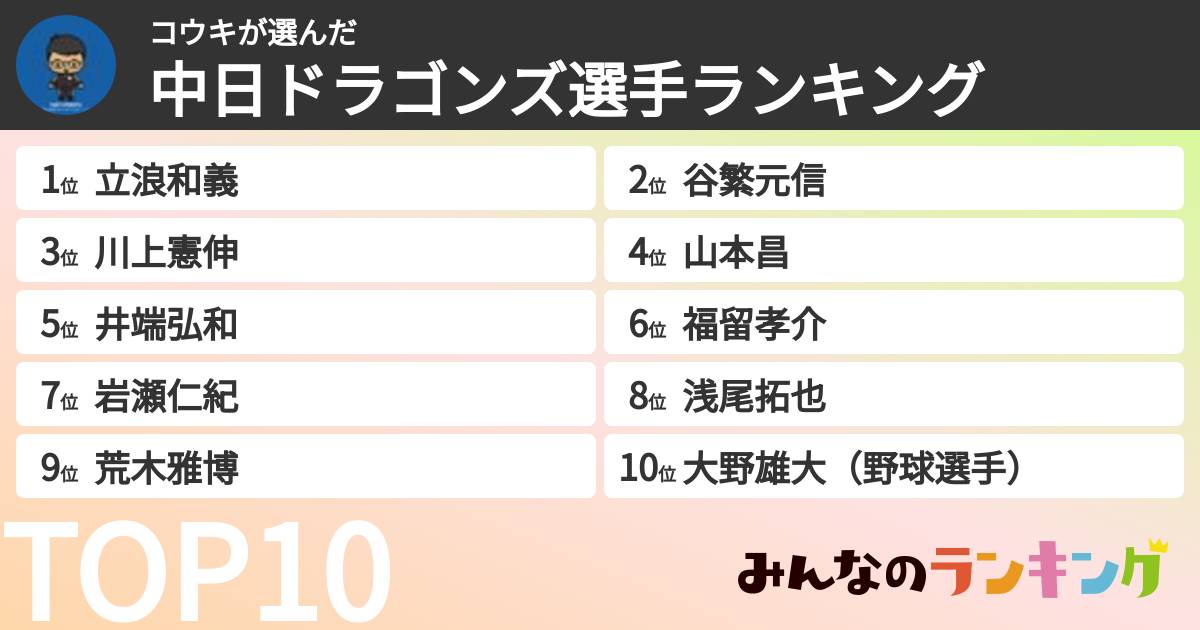 コウキが選んだ
中日ドラゴンズ選手ランキング

1位 立浪和義
2位 谷繁元信
3位 川上憲伸
4位 山本昌
5位 井端弘和
6位 福留孝介
7位 岩瀬仁紀
8位 浅尾拓也
9位 荒木雅博
10位 大野雄大（野球選手）

TOP10

みんなのランキング